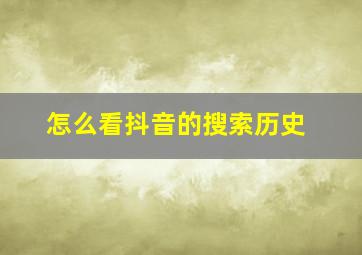 怎么看抖音的搜索历史